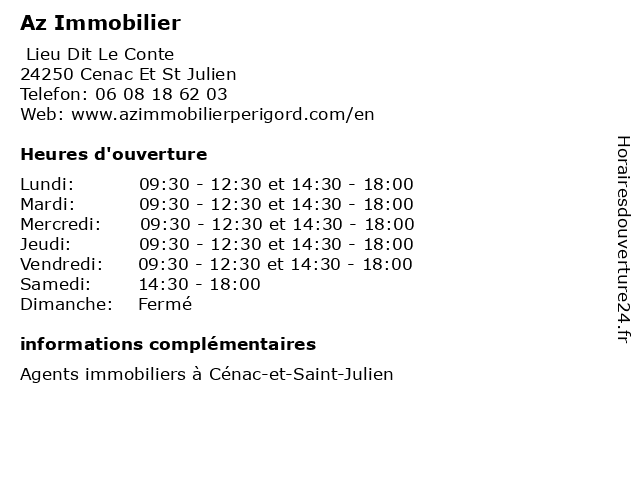 Az Immobilier

Lieu Dit Le Conte
24250 Cenac Et St Julien
Telefon: 06 08 18 62 03
Web: www.azimmobilierperigord.com/en

Heures d'ouverture

| | |
|---|---|
| Lundi: | 09:30 - 12:30 et 14:30 - 18:00 |
| Mardi: | 09:30 - 12:30 et 14:30 - 18:00 |
| Mercredi: | 09:30 - 12:30 et 14:30 - 18:00 |
| Jeudi: | 09:30 - 12:30 et 14:30 - 18:00 |
| Vendredi: | 09:30 - 12:30 et 14:30 - 18:00 |
| Samedi: | 14:30 - 18:00 |
| Dimanche: | Fermé |

informations complémentaires

Agents immobiliers à Cénac-et-Saint-Julien

Horairesdouverture24.fr